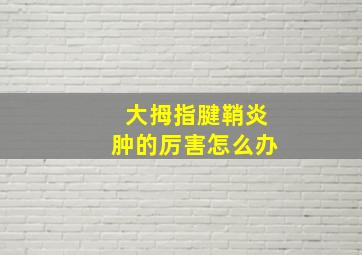 大拇指腱鞘炎
肿的厉害怎么办